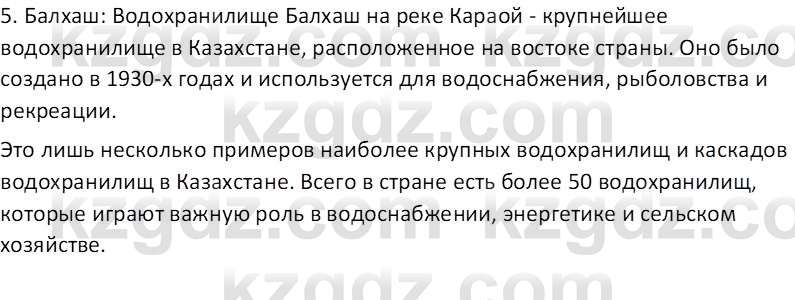 5. Балхаш: Водохранилище Балхаш на реке Караой - крупнейшее водохранилище в Казахстане, расположенное на востоке страны. Оно было создано в 1930-х годах и используется для водоснабжения, рыболовства и рекреации.

Это лишь несколько примеров наиболее крупных водохранилищ и каскадов водохранилищ в Казахстане. Всего в стране есть более 50 водохранилищ, которые играют важную роль в водоснабжении, энергетике и сельском хозяйстве.

kzgdz.com kzgdz.com kzgdz.com kzgdz.com kzgdz.com